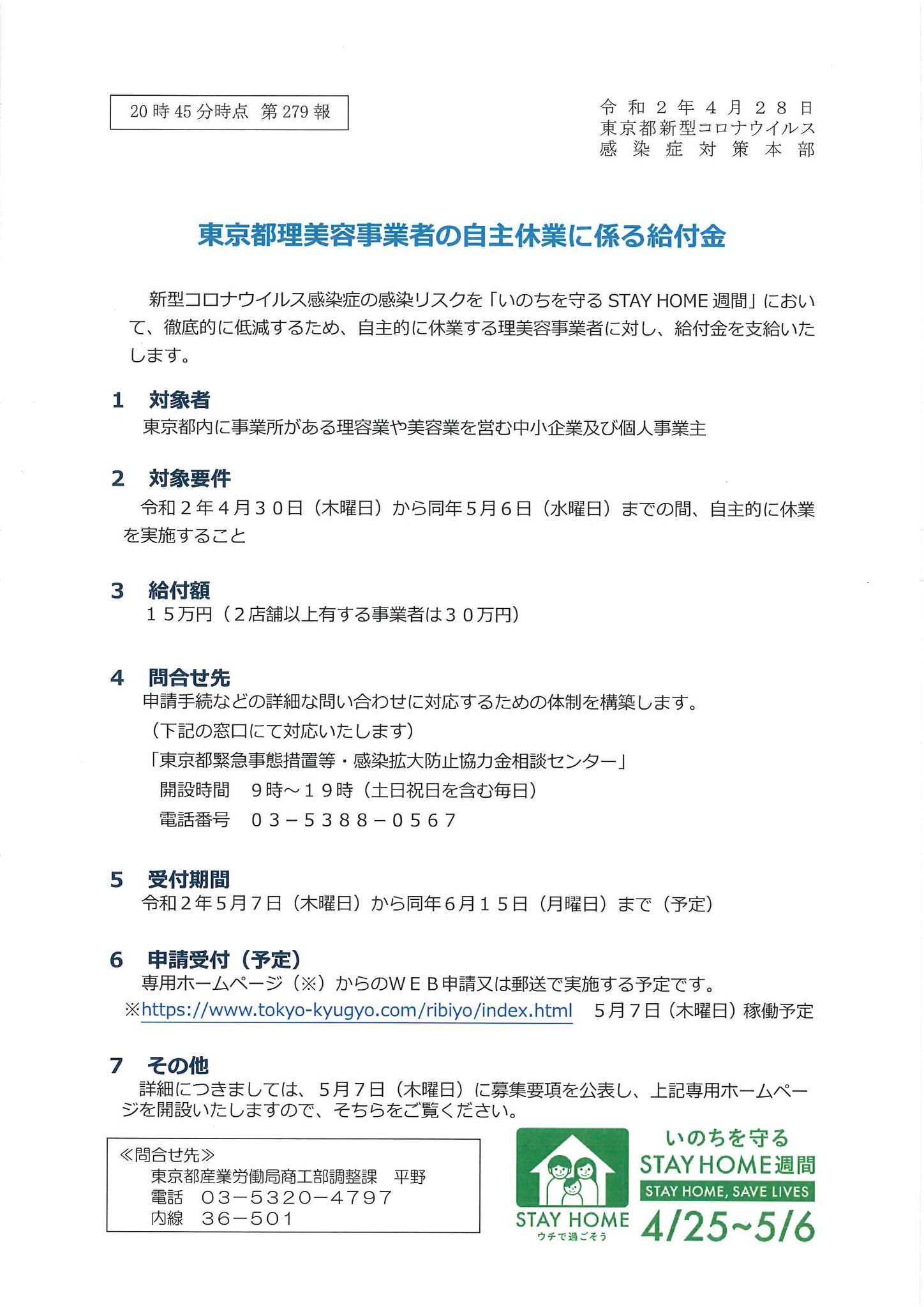 20時45分時点 第279報

令和２年４月２８日
東京都新型コロナウイルス
感染症対策本部

東京都理美容事業者の自主休業に係る給付金

新型コロナウイルス感染症の感染リスクを「いのちを守るSTAY HOME週間」において、徹底的に低減するため、自主的に休業する理美容事業者に対し、給付金を支給いたします。

1 対象者
東京都内に事業所がある理容業や美容業を営む中小企業及び個人事業主

2 対象要件
令和２年４月３０日（木曜日）から同年５月６日（水曜日）までの間、自主的に休業を実施すること

3 給付額
１５万円（２店舗以上有する事業者は３０万円）

4 問合せ先
申請手続などの詳細な問い合わせに対応するための体制を構築します。
（下記の窓口にて対応いたします）
「東京都緊急事態措置等・感染拡大防止協力金相談センター」
開設時間 ９時～１９時（土日祝日を含む毎日）
電話番号 ０３－５３８８－０５６７

5 受付期間
令和２年５月７日（木曜日）から同年６月１５日（月曜日）まで（予定）

6 申請受付（予定）
専用ホームページ（※）からのＷＥＢ申請又は郵送で実施する予定です。
※https://www.tokyo-kyugyo.com/ribiyo/index.html 5月7日（木曜日）稼働予定

7 その他
詳細につきましては、5月7日（木曜日）に募集要項を公表し、上記専用ホームページを開設いたしますので、そちらをご覧ください。

≪問合せ先≫
東京都産業労働局商工部調整課 平野
電話 03－5320－4797
内線 36－501

STAY HOME
ウチで過ごそう

いのちを守る
STAY HOME週間
STAY HOME, SAVE LIVES
4/25~5/6